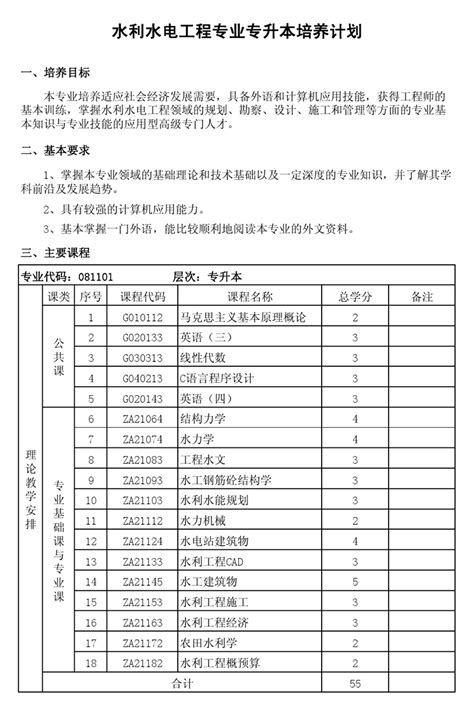 水利水电工程专业专升本培养计划

一、培养目标

本专业培养适应社会经济发展需要，具备外语和计算机应用技能，获得工程师的基本训练，掌握水利水电工程领域的规划、勘察、设计、施工和管理等方面的专业基本知识与专业技能的应用型高级专门人才。

二、基本要求

1、掌握本专业领域的基础理论和技术基础以及一定深度的专业知识，并了解其学科前沿及发展趋势。

2、具有较强的计算机应用能力。

3、基本掌握一门外语，能比较顺利地阅读本专业的外文资料。

三、主要课程

专业代码：081101　　层次：专升本

| | 课类 | 序号 | 课程代码 | 课程名称 | 总学分 | 备注 |
|---|---|---|---|---|---|---|
| 理论教学安排 | 公共课 | 1 | G010112 | 马克思主义基本原理概论 | 2 | |
| | | 2 | G020133 | 英语（三） | 3 | |
| | | 3 | G030313 | 线性代数 | 3 | |
| | | 4 | G040213 | C语言程序设计 | 3 | |
| | | 5 | G020143 | 英语（四） | 3 | |
| | 专业基础课与专业课 | 6 | ZA21064 | 结构力学 | 4 | |
| | | 7 | ZA21074 | 水力学 | 4 | |
| | | 8 | ZA21083 | 工程水文 | 3 | |
| | | 9 | ZA21093 | 水工钢筋砼结构学 | 3 | |
| | | 10 | ZA21103 | 水利水能规划 | 3 | |
| | | 11 | ZA21112 | 水力机械 | 2 | |
| | | 12 | ZA21124 | 水电站建筑物 | 4 | |
| | | 13 | ZA21133 | 水利工程CAD | 3 | |
| | | 14 | ZA21145 | 水工建筑物 | 5 | |
| | | 15 | ZA21153 | 水利工程施工 | 3 | |
| | | 16 | ZA21163 | 水利工程经济 | 3 | |
| | | 17 | ZA21172 | 农田水利学 | 2 | |
| | | 18 | ZA21182 | 水利工程概预算 | 2 | |
| | 合计 | | | | 55 | |